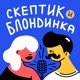 СКЕПТИК И БЛОНДИНКА